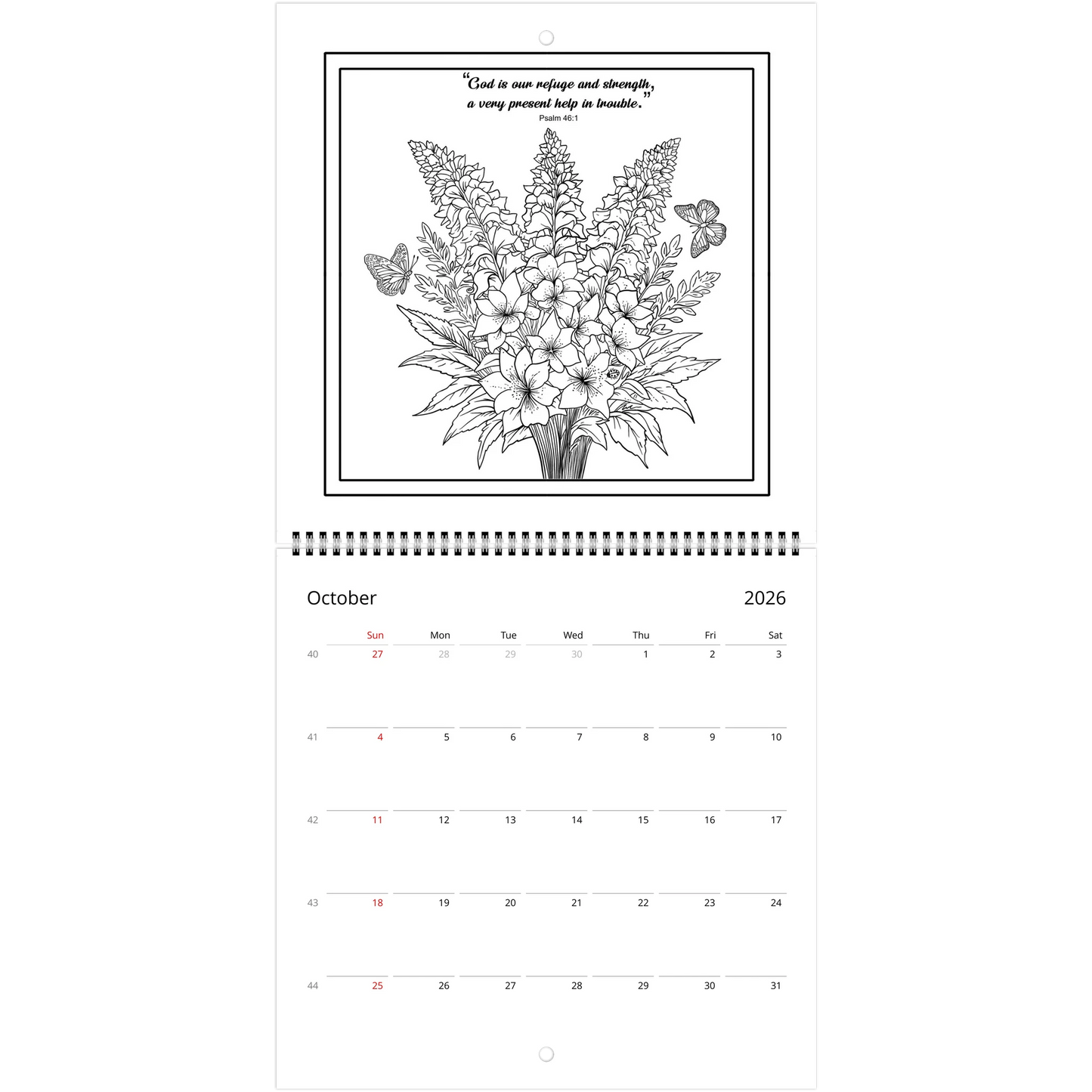 "God is our refuge and strength, a very present help in trouble."
Psalm 46:1

October

2026

|  | Sun | Mon | Tue | Wed | Thu | Fri | Sat |
|---|---|---|---|---|---|---|---|
| 40 | 27 | 28 | 29 | 30 | 1 | 2 | 3 |
| 41 | 4 | 5 | 6 | 7 | 8 | 9 | 10 |
| 42 | 11 | 12 | 13 | 14 | 15 | 16 | 17 |
| 43 | 18 | 19 | 20 | 21 | 22 | 23 | 24 |
| 44 | 25 | 26 | 27 | 28 | 29 | 30 | 31 |